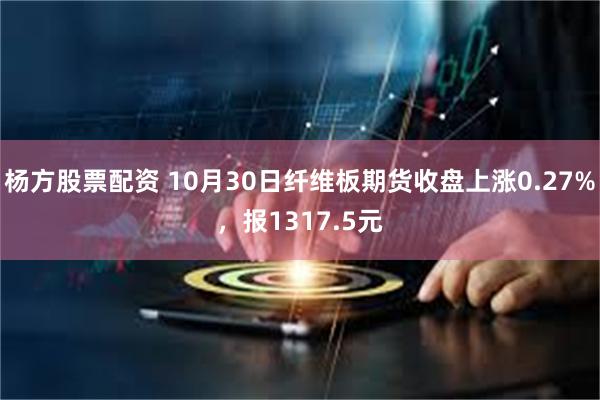 杨方股票配资 10月30日纤维板期货收盘上涨0.27%，报1317.5元